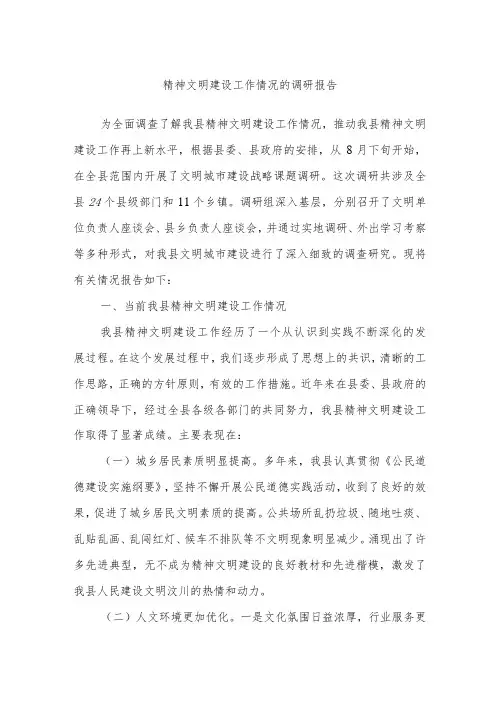 精神文明建设工作情况的调研报告

为全面调查了解我县精神文明建设工作情况，推动我县精神文明建设工作再上新水平，根据县委、县政府的安排，从8月下旬开始，在全县范围内开展了文明城市建设战略课题调研。这次调研共涉及全县24个县级部门和11个乡镇。调研组深入基层，分别召开了文明单位负责人座谈会、县乡负责人座谈会，并通过实地调研、外出学习考察等多种形式，对我县文明城市建设进行了深入细致的调查研究。现将有关情况报告如下：

一、当前我县精神文明建设工作情况

我县精神文明建设工作经历了一个从认识到实践不断深化的发展过程。在这个发展过程中，我们逐步形成了思想上的共识，清晰的工作思路，正确的方针原则，有效的工作措施。近年来在县委、县政府的正确领导下，经过全县各级各部门的共同努力，我县精神文明建设工作取得了显著成绩。主要表现在：

（一）城乡居民素质明显提高。多年来，我县认真贯彻《公民道德建设实施纲要》，坚持不懈开展公民道德实践活动，收到了良好的效果，促进了城乡居民文明素质的提高。公共场所乱扔垃圾、随地吐痰、乱贴乱画、乱闯红灯、候车不排队等不文明现象明显减少。涌现出了许多先进典型，无不成为精神文明建设的良好教材和先进楷模，激发了我县人民建设文明汶川的热情和动力。

（二）人文环境更加优化。一是文化氛围日益浓厚，行业服务更